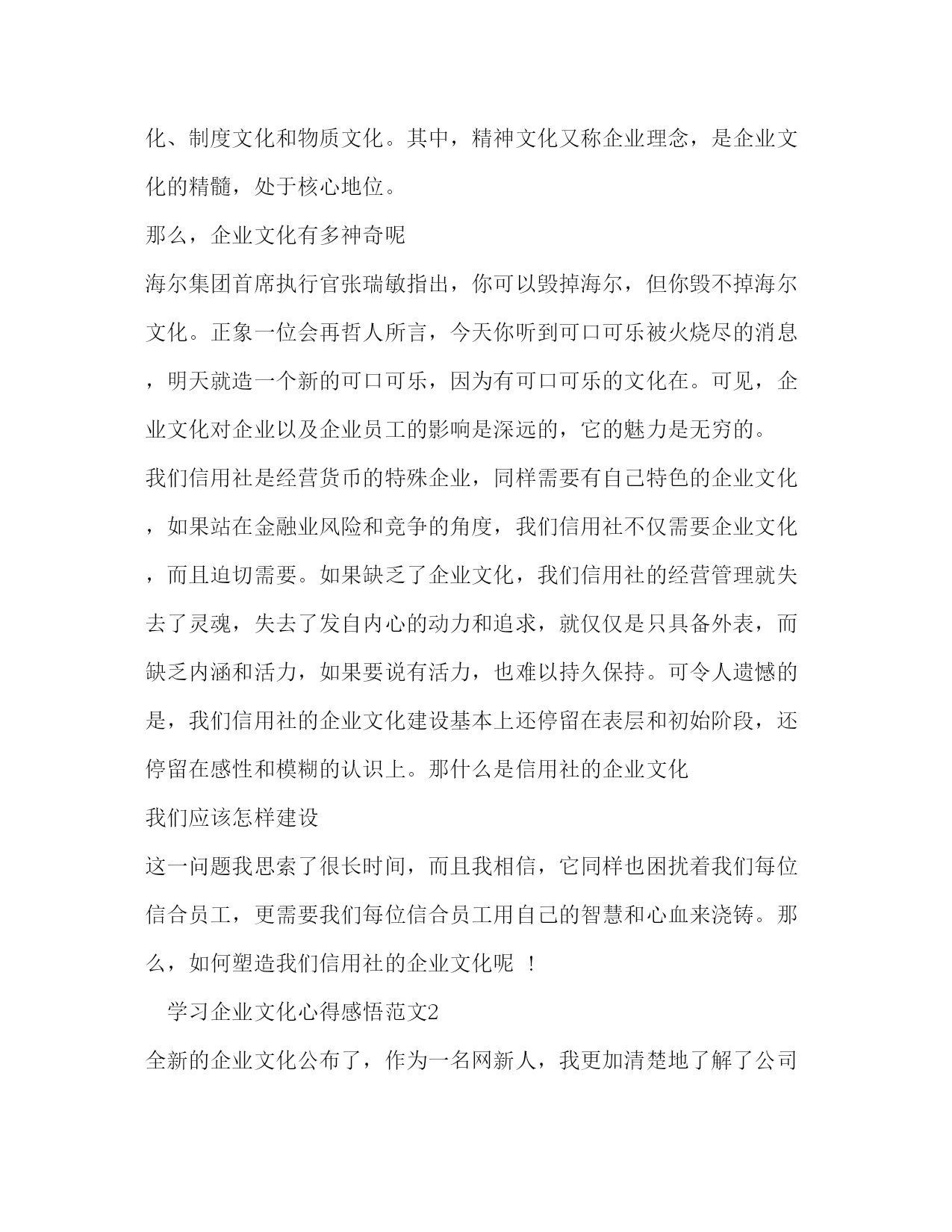 化、制度文化和物质文化。其中，精神文化又称企业理念，是企业文化的精髓，处于核心地位。

那么，企业文化有多神奇呢

海尔集团首席执行官张瑞敏指出，你可以毁掉海尔，但你毁不掉海尔文化。正象一位会再哲人所言，今天你听到可口可乐被火烧尽的消息，明天就造一个新的可口可乐，因为有可口可乐的文化在。可见，企业文化对企业以及企业员工的影响是深远的，它的魅力是无穷的。

我们信用社是经营货币的特殊企业，同样需要有自己特色的企业文化，如果站在金融业风险和竞争的角度，我们信用社不仅需要企业文化，而且迫切需要。如果缺乏了企业文化，我们信用社的经营管理就失去了灵魂，失去了发自内心的动力和追求，就仅仅是只具备外表，而缺乏内涵和活力，如果要说有活力，也难以持久保持。可令人遗憾的是，我们信用社的企业文化建设基本上还停留在表层和初始阶段，还停留在感性和模糊的认识上。那什么是信用社的企业文化

我们应该怎样建设

这一问题我思索了很长时间，而且我相信，它同样也困扰着我们每位信合员工，更需要我们每位信合员工用自己的智慧和心血来浇铸。那么，如何塑造我们信用社的企业文化呢 ！

学习企业文化心得感悟范文2

全新的企业文化公布了，作为一名网新人，我更加清楚地了解了公司